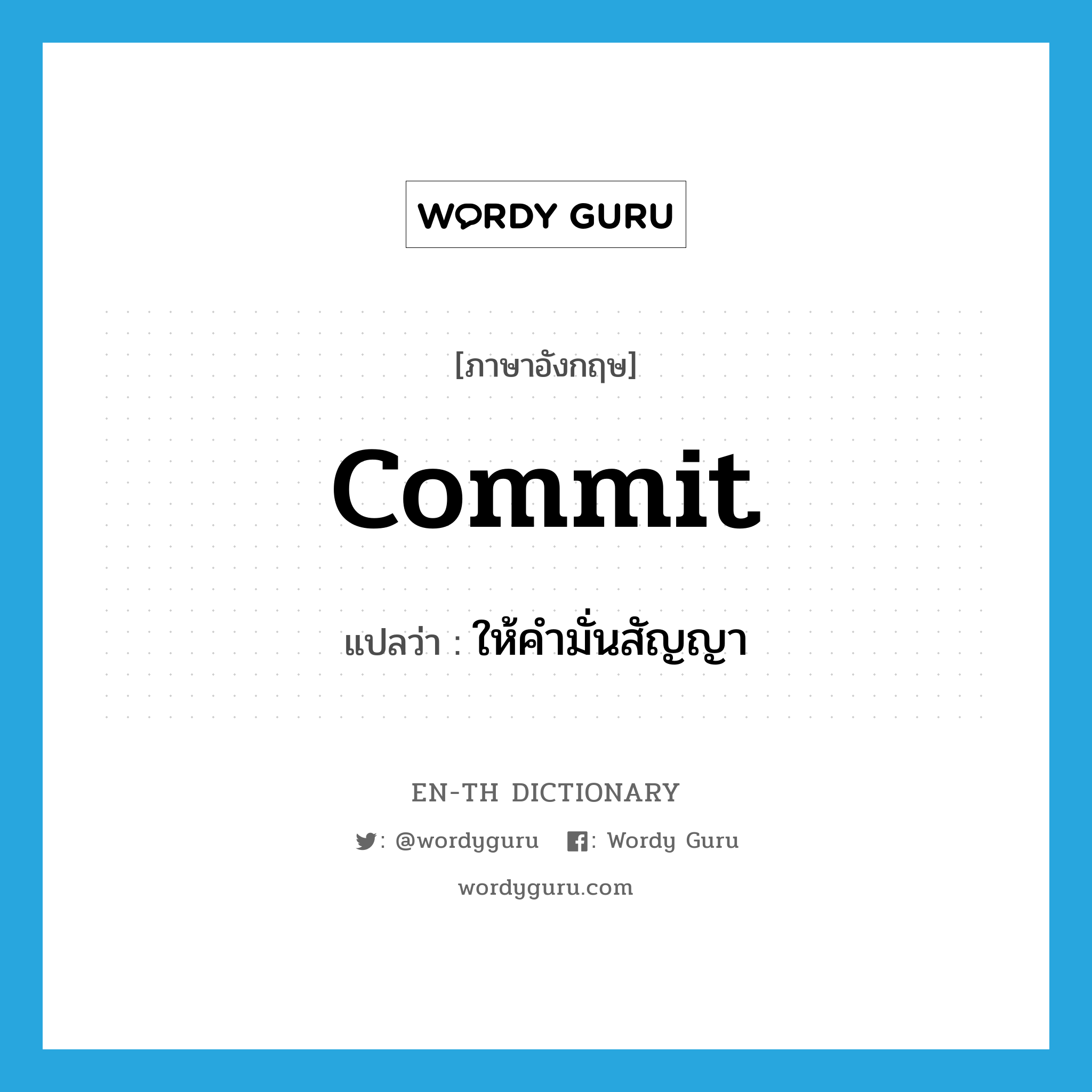 WORDY GURU

[ภาษาอังกฤษ]

commit

แปลว่า : ให้คำมั่นสัญญา

EN-TH DICTIONARY

: @wordyguru : Wordy Guru

wordyguru.com